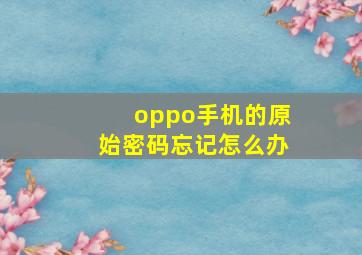 oppo手机的原始密码忘记怎么办